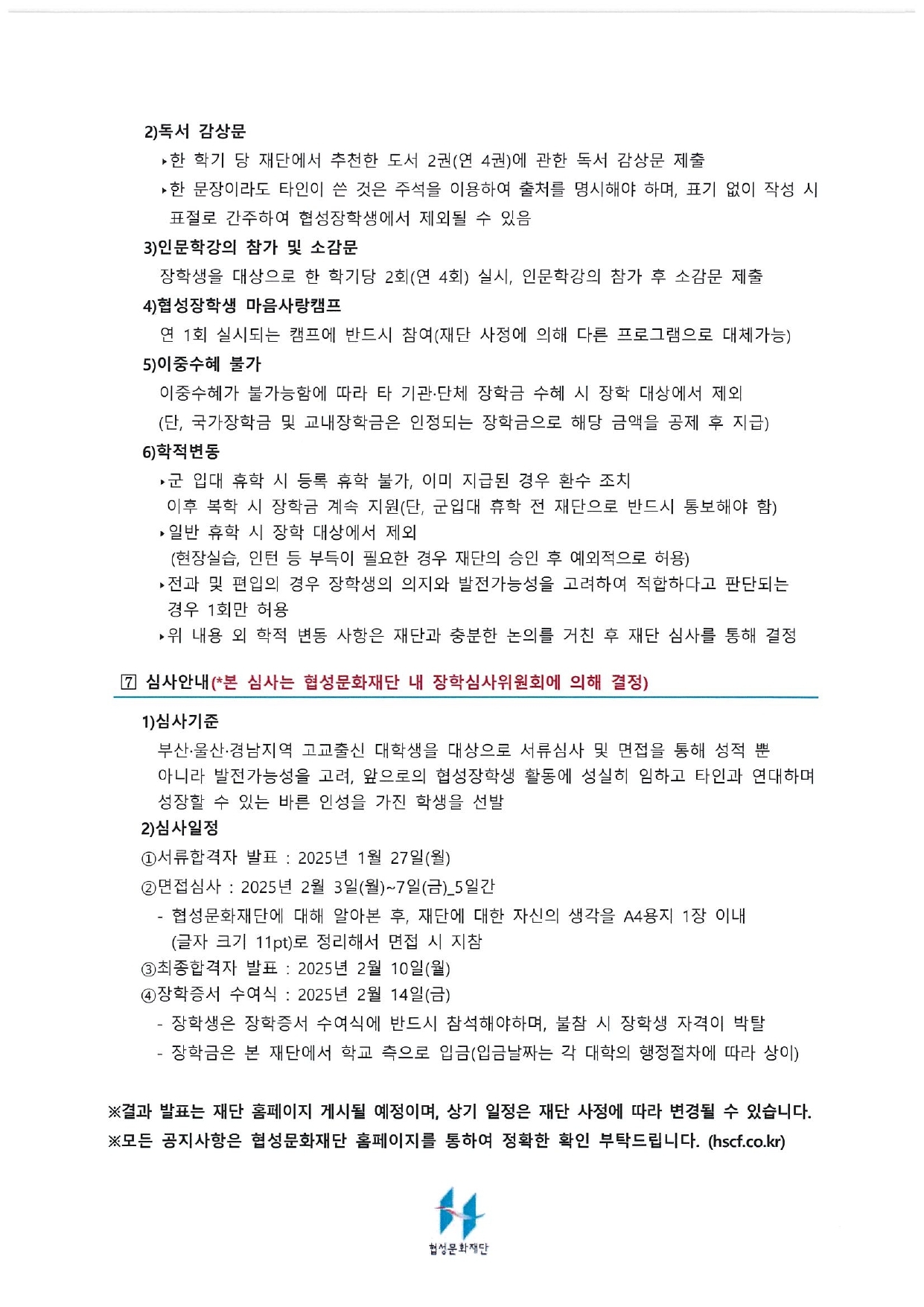 2)독서 감상문

▸한 학기 당 재단에서 추천한 도서 2권(연 4권)에 관한 독서 감상문 제출

▸한 문장이라도 타인이 쓴 것은 주석을 이용하여 출처를 명시해야 하며, 표기 없이 작성 시 표절로 간주하여 협성장학생에서 제외될 수 있음

3)인문학강의 참가 및 소감문

장학생을 대상으로 한 학기당 2회(연 4회) 실시, 인문학강의 참가 후 소감문 제출

4)협성장학생 마음사랑캠프

연 1회 실시되는 캠프에 반드시 참여(재단 사정에 의해 다른 프로그램으로 대체가능)

5)이중수혜 불가

이중수혜가 불가능함에 따라 타 기관·단체 장학금 수혜 시 장학 대상에서 제외
(단, 국가장학금 및 교내장학금은 인정되는 장학금으로 해당 금액을 공제 후 지급)

6)학적변동

▸군 입대 휴학 시 등록 휴학 불가, 이미 지급된 경우 환수 조치
이후 복학 시 장학금 계속 지원(단, 군입대 휴학 전 재단으로 반드시 통보해야 함)

▸일반 휴학 시 장학 대상에서 제외
(현장실습, 인턴 등 부득이 필요한 경우 재단의 승인 후 예외적으로 허용)

▸전과 및 편입의 경우 장학생의 의지와 발전가능성을 고려하여 적합하다고 판단되는 경우 1회만 허용

▸위 내용 외 학적 변동 사항은 재단과 충분한 논의를 거친 후 재단 심사를 통해 결정

7 심사안내(*본 심사는 협성문화재단 내 장학심사위원회에 의해 결정)

1)심사기준

부산·울산·경남지역 고교출신 대학생을 대상으로 서류심사 및 면접을 통해 성적 뿐 아니라 발전가능성을 고려, 앞으로의 협성장학생 활동에 성실히 임하고 타인과 연대하며 성장할 수 있는 바른 인성을 가진 학생을 선발

2)심사일정

①서류합격자 발표 : 2025년 1월 27일(월)

②면접심사 : 2025년 2월 3일(월)~7일(금)_5일간

- 협성문화재단에 대해 알아본 후, 재단에 대한 자신의 생각을 A4용지 1장 이내 (글자 크기 11pt)로 정리해서 면접 시 지참

③최종합격자 발표 : 2025년 2월 10일(월)

④장학증서 수여식 : 2025년 2월 14일(금)

- 장학생은 장학증서 수여식에 반드시 참석해야하며, 불참 시 장학생 자격이 박탈

- 장학금은 본 재단에서 학교 측으로 입금(입금날짜는 각 대학의 행정절차에 따라 상이)

※결과 발표는 재단 홈페이지 게시될 예정이며, 상기 일정은 재단 사정에 따라 변경될 수 있습니다.
※모든 공지사항은 협성문화재단 홈페이지를 통하여 정확한 확인 부탁드립니다. (hscf.co.kr)

협성문화재단